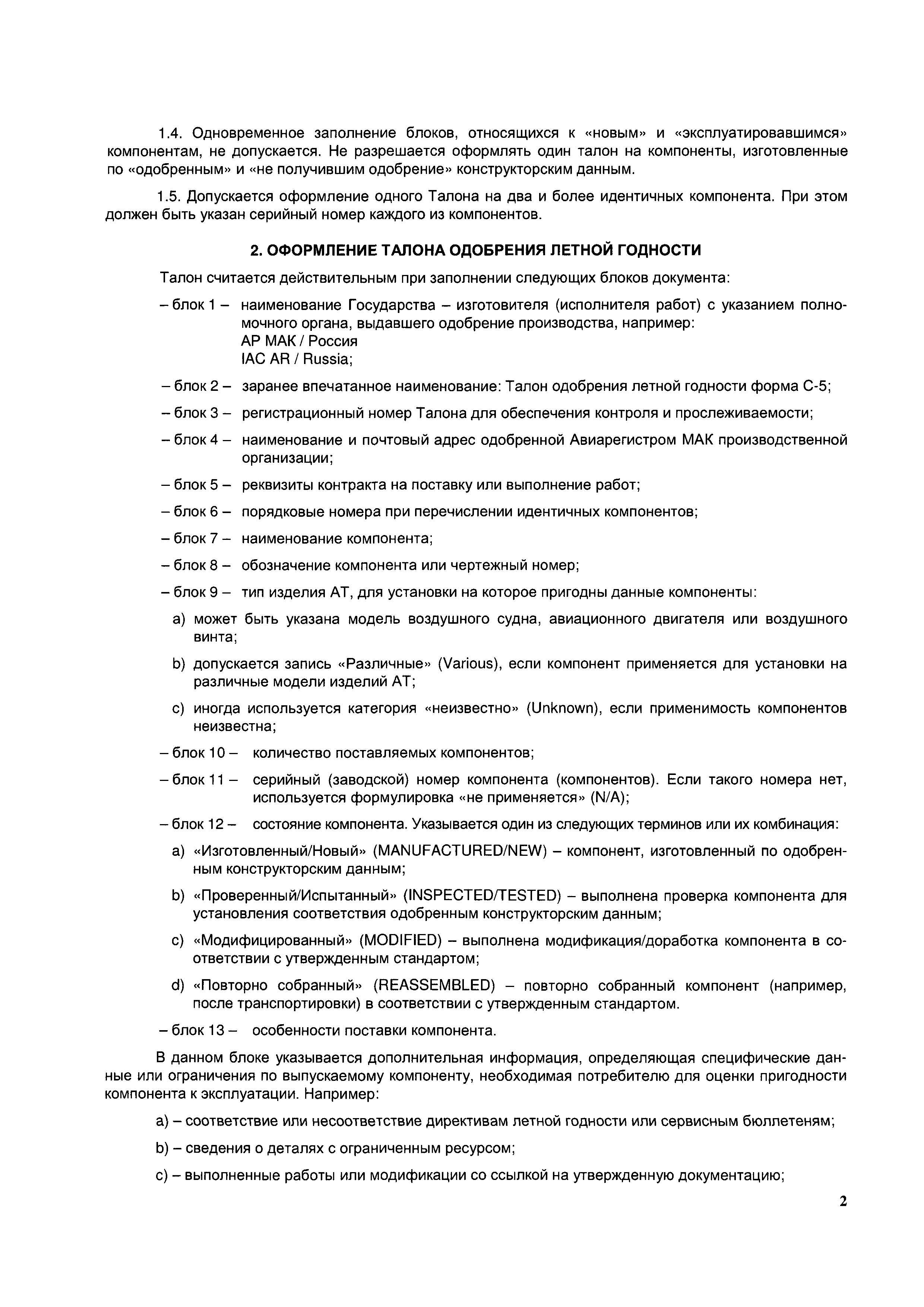 1.4. Одновременное заполнение блоков, относящихся к «новым» и «эксплуатировавшимся» компонентам, не допускается. Не разрешается оформлять один талон на компоненты, изготовленные по «одобренным» и «не получившим одобрение» конструкторским данным.

1.5. Допускается оформление одного Талона на два и более идентичных компонента. При этом должен быть указан серийный номер каждого из компонентов.

2. ОФОРМЛЕНИЕ ТАЛОНА ОДОБРЕНИЯ ЛЕТНОЙ ГОДНОСТИ

Талон считается действительным при заполнении следующих блоков документа:

– блок 1 – наименование Государства – изготовителя (исполнителя работ) с указанием полномочного органа, выдавшего одобрение производства, например:
АР МАК / Россия
IAC AR / Russia;

– блок 2 – заранее впечатанное наименование: Талон одобрения летной годности форма С-5;

– блок 3 – регистрационный номер Талона для обеспечения контроля и прослеживаемости;

– блок 4 – наименование и почтовый адрес одобренной Авиарегистром МАК производственной организации;

– блок 5 – реквизиты контракта на поставку или выполнение работ;

– блок 6 – порядковые номера при перечислении идентичных компонентов;

– блок 7 – наименование компонента;

– блок 8 – обозначение компонента или чертежный номер;

– блок 9 – тип изделия АТ, для установки на которое пригодны данные компоненты:

a) может быть указана модель воздушного судна, авиационного двигателя или воздушного винта;

b) допускается запись «Различные» (Various), если компонент применяется для установки на различные модели изделий АТ;

c) иногда используется категория «неизвестно» (Unknown), если применимость компонентов неизвестна;

– блок 10 – количество поставляемых компонентов;

– блок 11 – серийный (заводской) номер компонента (компонентов). Если такого номера нет, используется формулировка «не применяется» (N/A);

– блок 12 – состояние компонента. Указывается один из следующих терминов или их комбинация:

a) «Изготовленный/Новый» (MANUFACTURED/NEW) – компонент, изготовленный по одобренным конструкторским данным;

b) «Проверенный/Испытанный» (INSPECTED/TESTED) – выполнена проверка компонента для установления соответствия одобренным конструкторским данным;

c) «Модифицированный» (MODIFIED) – выполнена модификация/доработка компонента в соответствии с утвержденным стандартом;

d) «Повторно собранный» (REASSEMBLED) – повторно собранный компонент (например, после транспортировки) в соответствии с утвержденным стандартом.

– блок 13 – особенности поставки компонента.

В данном блоке указывается дополнительная информация, определяющая специфические данные или ограничения по выпускаемому компоненту, необходимая потребителю для оценки пригодности компонента к эксплуатации. Например:

a) – соответствие или несоответствие директивам летной годности или сервисным бюллетеням;

b) – сведения о деталях с ограниченным ресурсом;

c) – выполненные работы или модификации со ссылкой на утвержденную документацию;

2